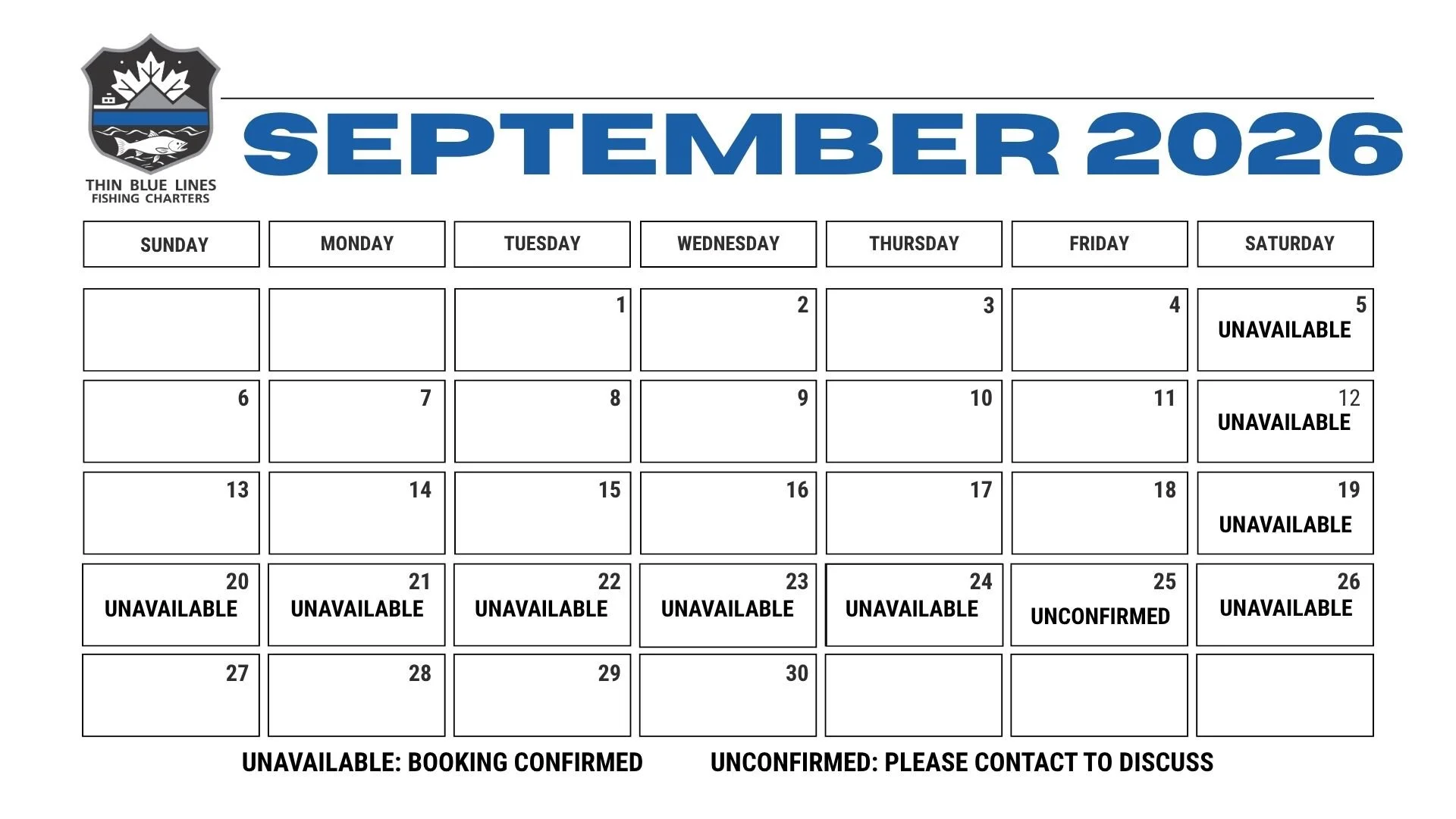 THIN BLUE LINES
FISHING CHARTERS

SEPTEMBER 2026

| SUNDAY | MONDAY | TUESDAY | WEDNESDAY | THURSDAY | FRIDAY | SATURDAY |
|---|---|---|---|---|---|---|
| | | 1 | 2 | 3 | 4 | 5 UNAVAILABLE |
| 6 | 7 | 8 | 9 | 10 | 11 | 12 UNAVAILABLE |
| 13 | 14 | 15 | 16 | 17 | 18 | 19 UNAVAILABLE |
| 20 UNAVAILABLE | 21 UNAVAILABLE | 22 UNAVAILABLE | 23 UNAVAILABLE | 24 UNAVAILABLE | 25 UNCONFIRMED | 26 UNAVAILABLE |
| 27 | 28 | 29 | 30 | | | |

UNAVAILABLE: BOOKING CONFIRMED UNCONFIRMED: PLEASE CONTACT TO DISCUSS